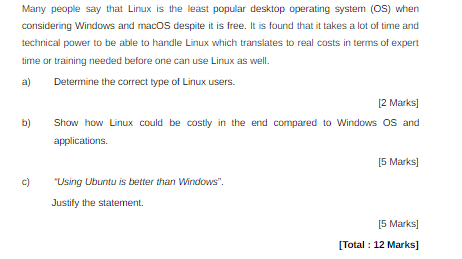 Many people say that Linux is the least popular desktop operating system (OS) when considering Windows and macOS despite it is free. It is found that it takes a lot of time and technical power to be able to handle Linux which translates to real costs in terms of expert time or training needed before one can use Linux as well.

a) Determine the correct type of Linux users.

[2 Marks]

b) Show how Linux could be costly in the end compared to Windows OS and applications.

[5 Marks]

c) "Using Ubuntu is better than Windows".

Justify the statement.

[5 Marks]

[Total : 12 Marks]